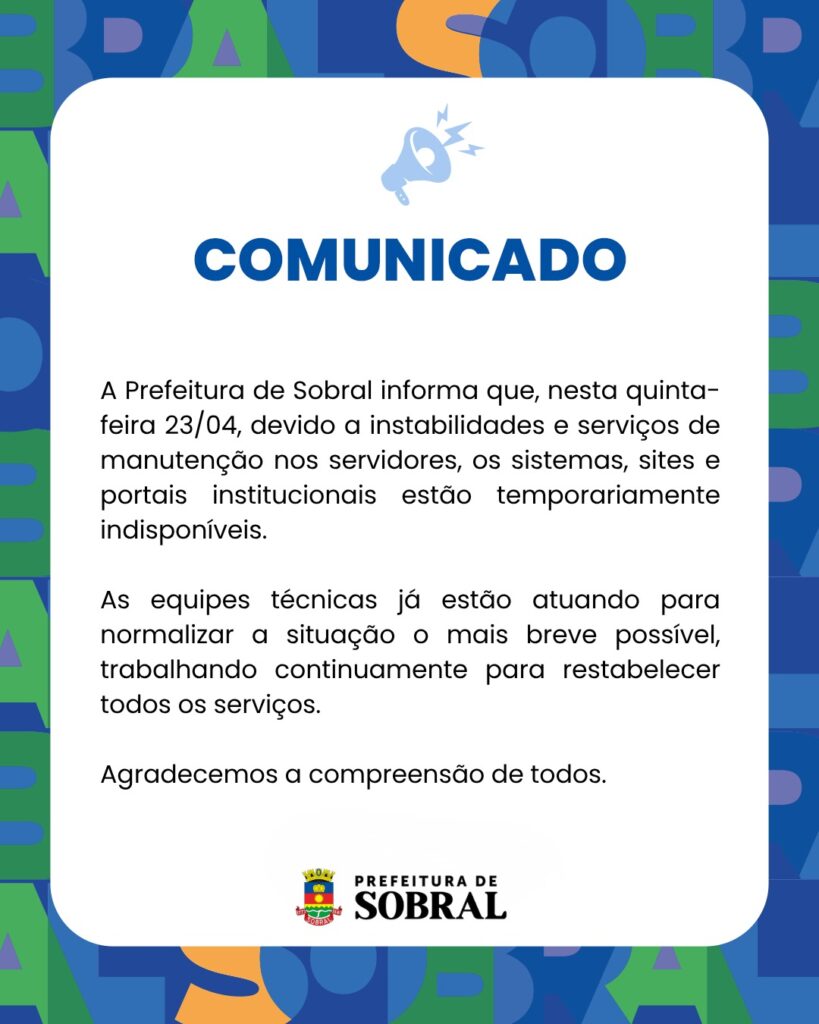 COMUNICADO

A Prefeitura de Sobral informa que, nesta quinta-feira 23/04, devido a instabilidades e serviços de manutenção nos servidores, os sistemas, sites e portais institucionais estão temporariamente indisponíveis.

As equipes técnicas já estão atuando para normalizar a situação o mais breve possível, trabalhando continuamente para restabelecer todos os serviços.

Agradecemos a compreensão de todos.

PREFEITURA DE
SOBRAL